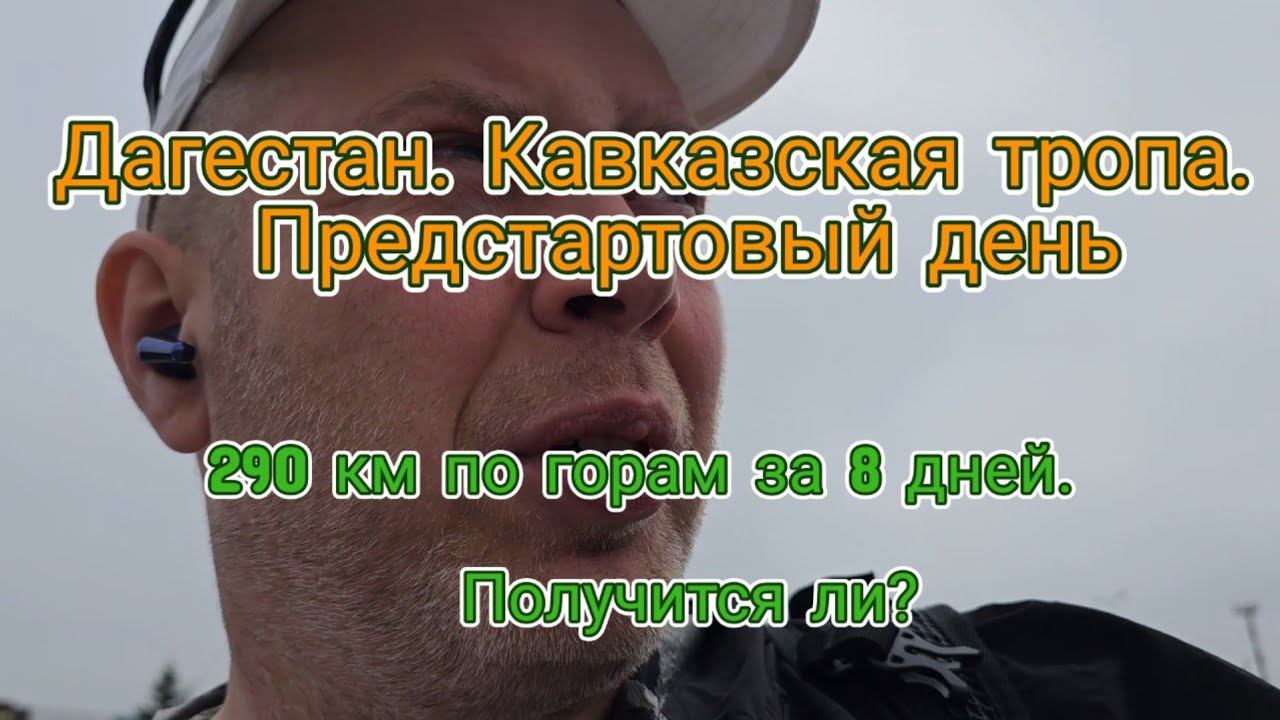 Дагестан. Кавказская тропа.
Предстартовый день

290 км по горам за 8 дней.

Получится ли?